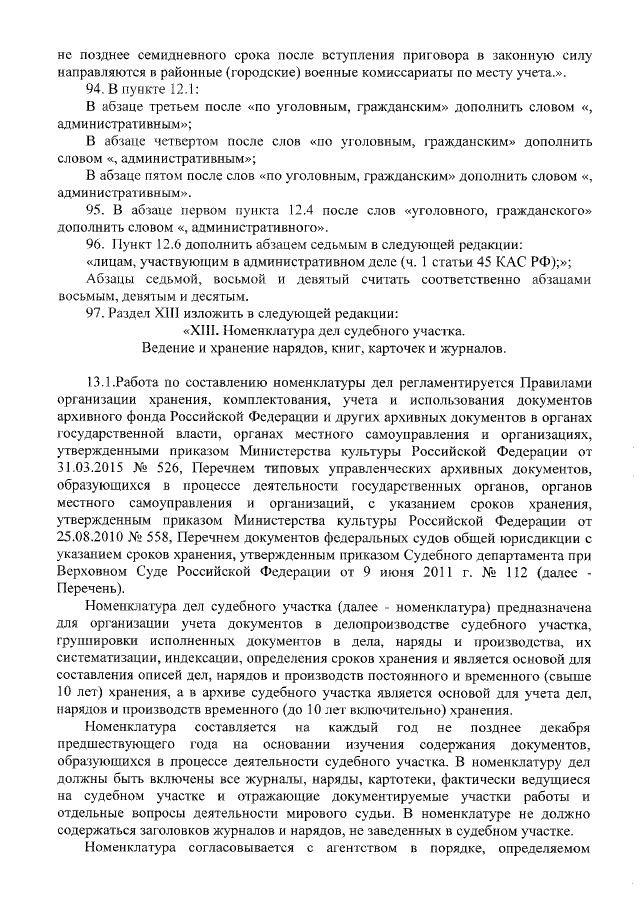 не позднее семидневного срока после вступления приговора в законную силу направляются в районные (городские) военные комиссариаты по месту учета.».

94. В пункте 12.1:

В абзаце третьем после «по уголовным, гражданским» дополнить словом «, административным»;

В абзаце четвертом после слов «по уголовным, гражданским» дополнить словом «, административным»;

В абзаце пятом после слов «по уголовным, гражданским» дополнить словом «, административным».

95. В абзаце первом пункта 12.4 после слов «уголовного, гражданского» дополнить словом «, административного».

96. Пункт 12.6 дополнить абзацем седьмым в следующей редакции:

«лицам, участвующим в административном деле (ч. 1 статьи 45 КАС РФ);»;

Абзацы седьмой, восьмой и девятый считать соответственно абзацами восьмым, девятым и десятым.

97. Раздел XIII изложить в следующей редакции:

«XIII. Номенклатура дел судебного участка.
Ведение и хранение нарядов, книг, карточек и журналов.

13.1.Работа по составлению номенклатуры дел регламентируется Правилами организации хранения, комплектования, учета и использования документов архивного фонда Российской Федерации и других архивных документов в органах государственной власти, органах местного самоуправления и организациях, утвержденным приказом Министерства культуры Российской Федерации от 31.03.2015 № 526, Перечнем типовых управленческих архивных документов, образующихся в процессе деятельности государственных органов, органов местного самоуправления и организаций, с указанием сроков хранения, утвержденным приказом Министерства культуры Российской Федерации от 25.08.2010 № 558, Перечнем документов федеральных судов общей юрисдикции с указанием сроков хранения, утвержденным приказом Судебного департамента при Верховном Суде Российской Федерации от 9 июня 2011 г. № 112 (далее - Перечень).

Номенклатура дел судебного участка (далее - номенклатура) предназначена для организации учета документов в делопроизводстве судебного участка, группировки исполненных документов в дела, наряды и производства, их систематизации, индексации, определения сроков хранения и является основой для составления описей дел, нарядов и производств постоянного и временного (свыше 10 лет) хранения, а в архиве судебного участка является основой для учета дел, нарядов и производств временного (до 10 лет включительно) хранения.

Номенклатура составляется на каждый год не позднее декабря предшествующего года на основании изучения содержания документов, образующихся в процессе деятельности судебного участка. В номенклатуру дел должны быть включены все журналы, наряды, картотеки, фактически ведущиеся на судебном участке и отражающие документируемые участки работы и отдельные вопросы деятельности мирового судьи. В номенклатуре не должно содержаться заголовков журналов и нарядов, не заведенных в судебном участке.

Номенклатура согласовывается с агентством в порядке, определяемом